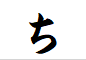 ち